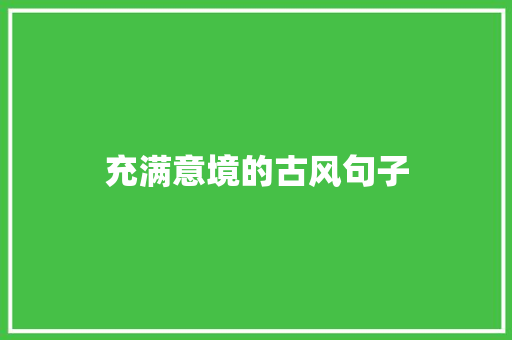 充满意境的古风句子